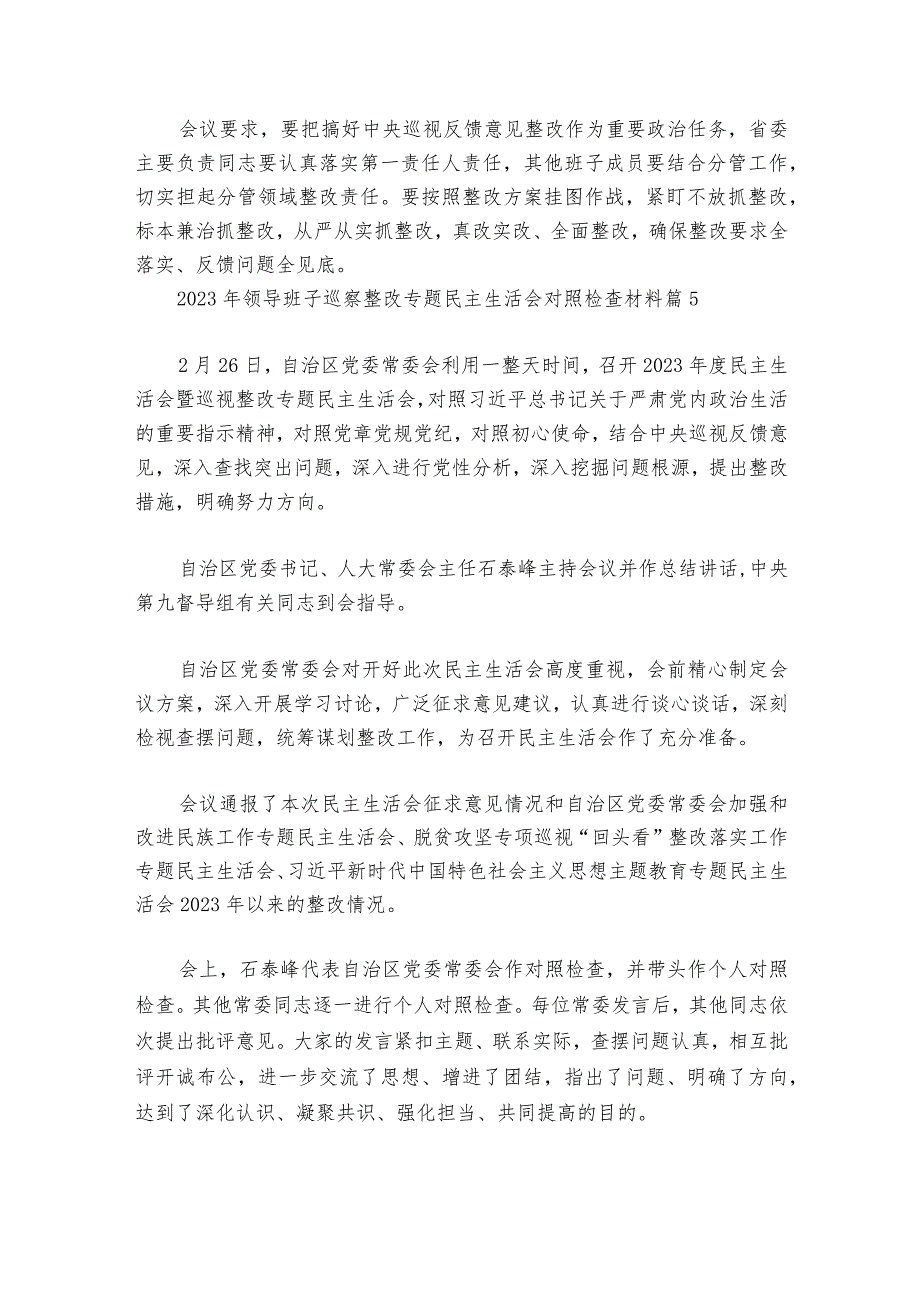 会议要求，要把搞好中央巡视反馈意见整改作为重要政治任务，省委主要负责同志要认真落实第一责任人责任，其他班子成员要结合分管工作，切实担起分管领域整改责任。要按照整改方案挂图作战，紧盯不放抓整改，标本兼治抓整改，从严从实抓整改，真改实改、全面整改，确保整改要求全落实、反馈问题全见底。

2023年领导班子巡察整改专题民主生活会对照检查材料篇5

2月26日，自治区党委常委会利用一整天时间，召开2023年度民主生活会暨巡视整改专题民主生活会，对照习近平总书记关于严肃党内政治生活的重要指示精神，对照党章党规党纪，对照初心使命，结合中央巡视反馈意见，深入查找突出问题，深入进行党性分析，深入挖掘问题根源，提出整改措施，明确努力方向。

自治区党委书记、人大常委会主任石泰峰主持会议并作总结讲话，中央第九督导组有关同志到会指导。

自治区党委常委会对开好此次民主生活会高度重视，会前精心制定会议方案，深入开展学习讨论，广泛征求意见建议，认真进行谈心谈话，深刻检视查摆问题，统筹谋划整改工作，为召开民主生活会作了充分准备。

会议通报了本次民主生活会征求意见情况和自治区党委常委会加强和改进民族工作专题民主生活会、脱贫攻坚专项巡视“回头看”整改落实工作专题民主生活会、习近平新时代中国特色社会主义思想主题教育专题民主生活会2023年以来的整改情况。

会上，石泰峰代表自治区党委常委会作对照检查，并带头作个人对照检查。其他常委同志逐一进行个人对照检查。每位常委发言后，其他同志依次提出批评意见。大家的发言紧扣主题、联系实际，查摆问题认真，相互批评开诚布公，进一步交流了思想、增进了团结，指出了问题、明确了方向，达到了深化认识、凝聚共识、强化担当、共同提高的目的。